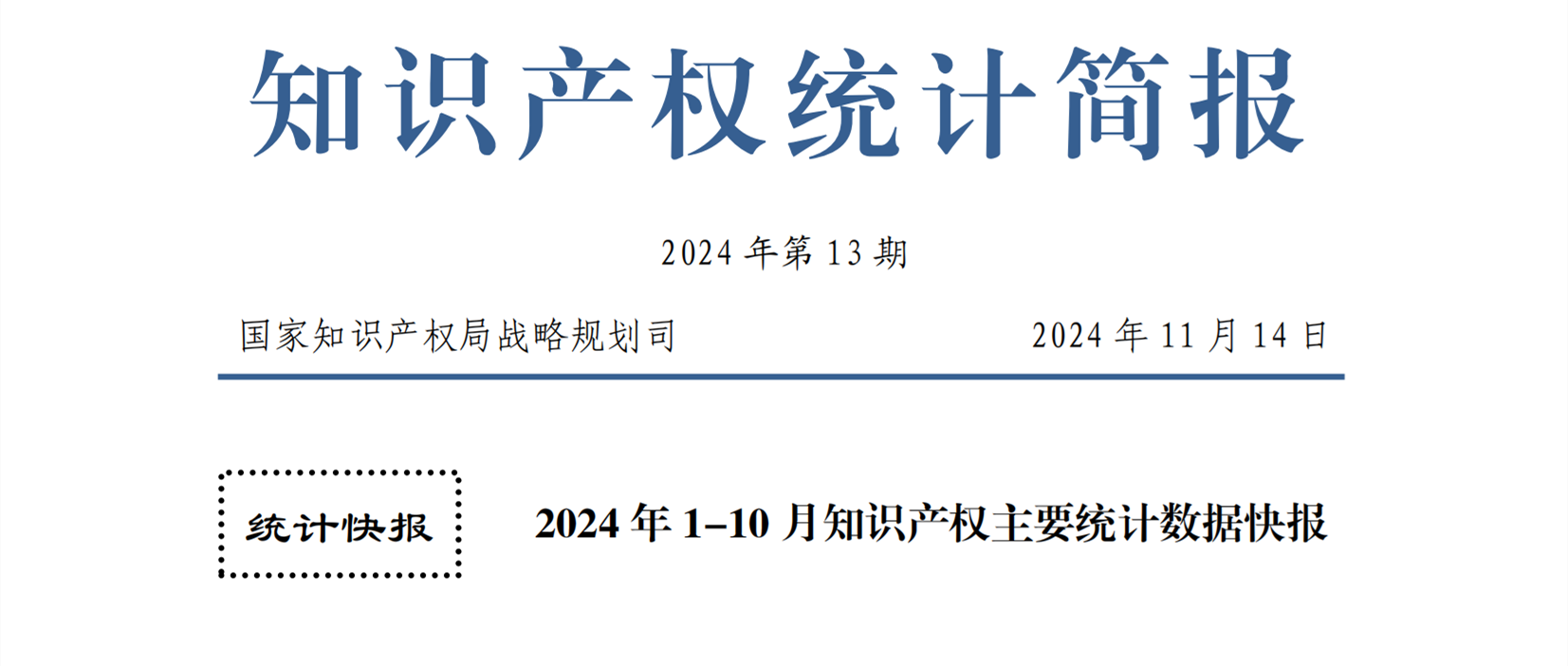 知识产权统计简报

2024 年第 13 期

国家知识产权局战略规划司

2024 年 11 月 14 日

统计快报

2024 年 1–10 月知识产权主要统计数据快报